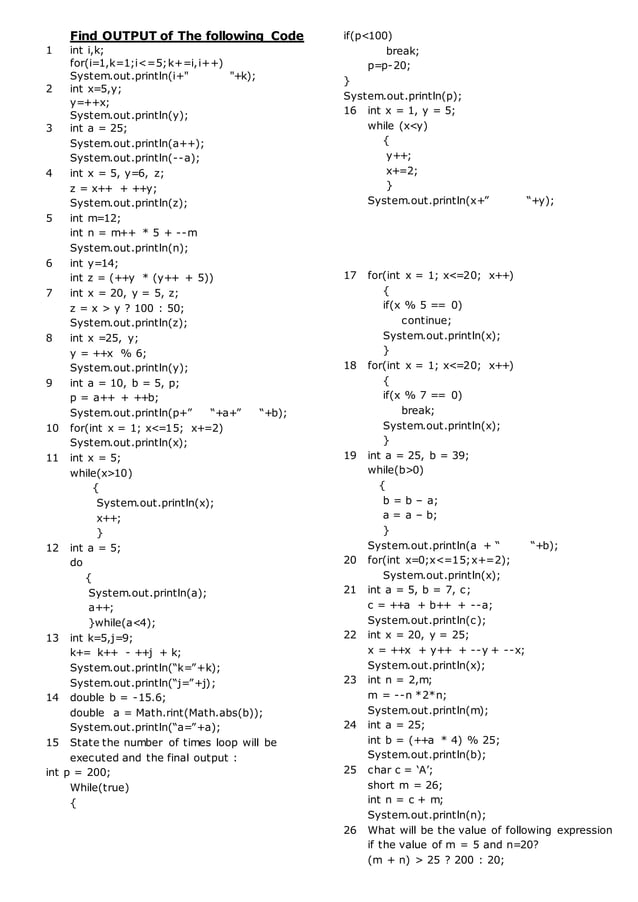 Find OUTPUT of The following Code

1 int i,k;
for(i=1,k=1;i<=5;k+=i,i++)
System.out.println(i+" "+k);

2 int x=5,y;
y=++x;
System.out.println(y);

3 int a = 25;
System.out.println(a++);
System.out.println(--a);

4 int x = 5, y=6, z;
z = x++ + ++y;
System.out.println(z);

5 int m=12;
int n = m++ * 5 + --m
System.out.println(n);

6 int y=14;
int z = (++y * (y++ + 5))

7 int x = 20, y = 5, z;
z = x > y ? 100 : 50;
System.out.println(z);

8 int x =25, y;
y = ++x % 6;
System.out.println(y);

9 int a = 10, b = 5, p;
p = a++ + ++b;
System.out.println(p+" "+a+" "+b);

10 for(int x = 1; x<=15; x+=2)
System.out.println(x);

11 int x = 5;
while(x>10)
{
System.out.println(x);
x++;
}

12 int a = 5;
do
{
System.out.println(a);
a++;
}while(a<4);

13 int k=5,j=9;
k+= k++ - ++j + k;
System.out.println("k="+k);
System.out.println("j="+j);

14 double b = -15.6;
double a = Math.rint(Math.abs(b));
System.out.println("a="+a);

15 State the number of times loop will be executed and the final output :
int p = 200;
While(true)
{
if(p<100)
break;
p=p-20;
}
System.out.println(p);

16 int x = 1, y = 5;
while (x<y)
{
y++;
x+=2;
}
System.out.println(x+" "+y);

17 for(int x = 1; x<=20; x++)
{
if(x % 5 == 0)
continue;
System.out.println(x);
}

18 for(int x = 1; x<=20; x++)
{
if(x % 7 == 0)
break;
System.out.println(x);
}

19 int a = 25, b = 39;
while(b>0)
{
b = b – a;
a = a – b;
}
System.out.println(a + " "+b);

20 for(int x=0;x<=15;x+=2);
System.out.println(x);

21 int a = 5, b = 7, c;
c = ++a + b++ + --a;
System.out.println(c);

22 int x = 20, y = 25;
x = ++x + y++ + --y + --x;
System.out.println(x);

23 int n = 2,m;
m = --n *2*n;
System.out.println(m);

24 int a = 25;
int b = (++a * 4) % 25;
System.out.println(b);

25 char c = 'A';
short m = 26;
int n = c + m;
System.out.println(n);

26 What will be the value of following expression if the value of m = 5 and n=20?
(m + n) > 25 ? 200 : 20;